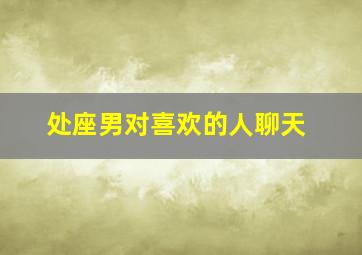 处座男对喜欢的人聊天